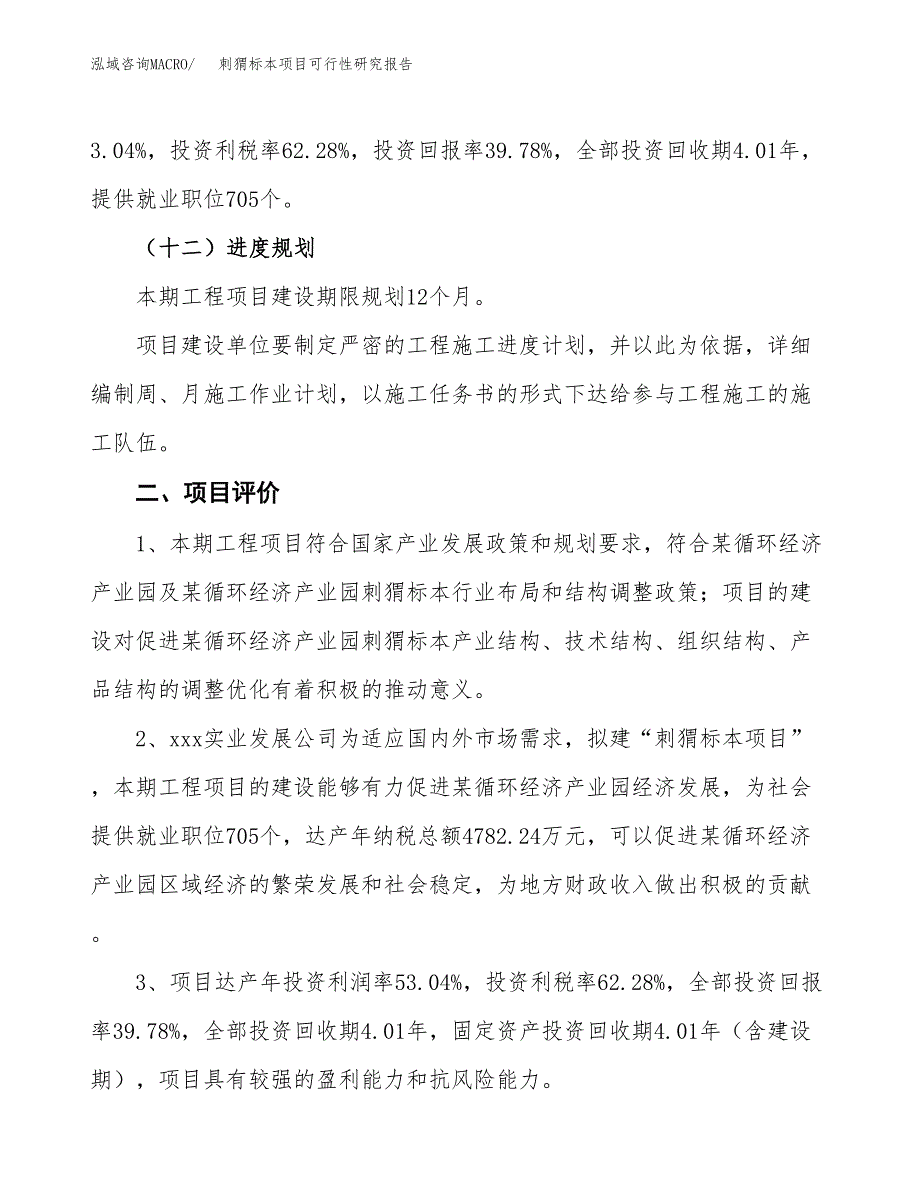 泓域咨询MACRO/　　刺猬标本项目可行性研究报告

3.04%，投资利税率62.28%，投资回报率39.78%，全部投资回收期4.01年，提供就业职位705个。

（十二）进度规划

本期工程项目建设期限规划12个月。

项目建设单位要制定严密的工程施工进度计划，并以此为依据，详细编制周、月施工作业计划，以施工任务书的形式下达给参与工程施工的施工队伍。

二、项目评价

1、本期工程项目符合国家产业发展政策和规划要求，符合某循环经济产业园及某循环经济产业园刺猬标本行业布局和结构调整政策；项目的建设对促进某循环经济产业园刺猬标本产业结构、技术结构、组织结构、产品结构的调整优化有着积极的推动意义。

2、xxx实业发展公司为适应国内外市场需求，拟建“刺猬标本项目”，本期工程项目的建设能够有力促进某循环经济产业园经济发展，为社会提供就业职位705个，达产年纳税总额4782.24万元，可以促进某循环经济产业园区域经济的繁荣发展和社会稳定，为地方财政收入做出积极的贡献。

3、项目达产年投资利润率53.04%，投资利税率62.28%，全部投资回报率39.78%，全部投资回收期4.01年，固定资产投资回收期4.01年（含建设期），项目具有较强的盈利能力和抗风险能力。